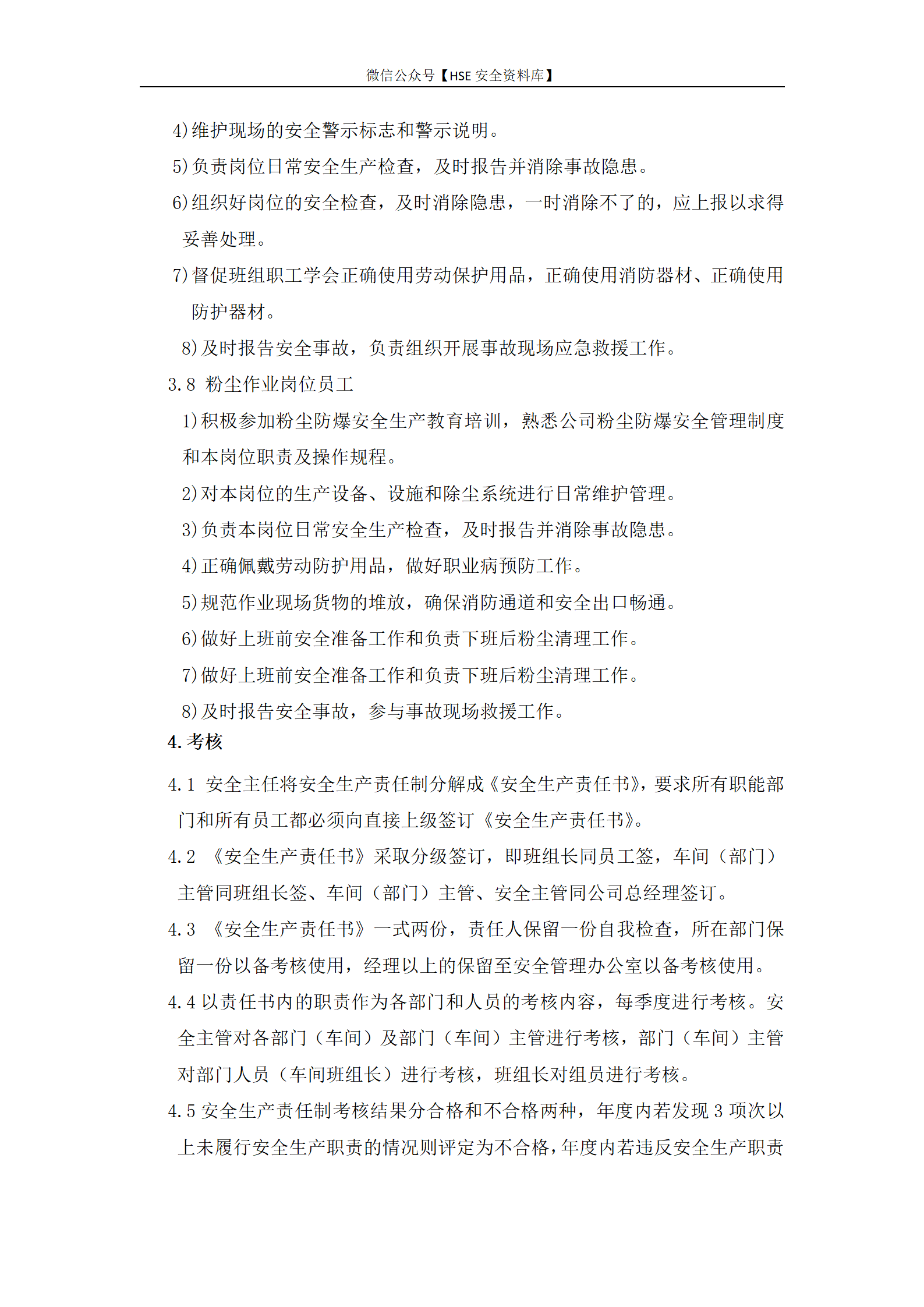 微信公众号【HSE 安全资料库】

4)维护现场的安全警示标志和警示说明。

5)负责岗位日常安全生产检查，及时报告并消除事故隐患。

6)组织好岗位的安全检查，及时消除隐患，一时消除不了的，应上报以求得妥善处理。

7)督促班组职工学会正确使用劳动保护用品，正确使用消防器材、正确使用防护器材。

8)及时报告安全事故，负责组织开展事故现场应急救援工作。

3.8 粉尘作业岗位员工

1)积极参加粉尘防爆安全生产教育培训，熟悉公司粉尘防爆安全管理制度和本岗位职责及操作规程。

2)对本岗位的生产设备、设施和除尘系统进行日常维护管理。

3)负责本岗位日常安全生产检查，及时报告并消除事故隐患。

4)正确佩戴劳动防护用品，做好职业病预防工作。

5)规范作业现场货物的堆放，确保消防通道和安全出口畅通。

6)做好上班前安全准备工作和负责下班后粉尘清理工作。

7)做好上班前安全准备工作和负责下班后粉尘清理工作。

8)及时报告安全事故，参与事故现场救援工作。

4.考核

4.1 安全主任将安全生产责任制分解成《安全生产责任书》，要求所有职能部门和所有员工都必须向直接上级签订《安全生产责任书》。

4.2 《安全生产责任书》采取分级签订，即班组长同员工签，车间（部门）主管同班组长签、车间（部门）主管、安全主管同公司总经理签订。

4.3 《安全生产责任书》一式两份，责任人保留一份自我检查，所在部门保留一份以备考核使用，经理以上的保留至安全管理办公室以备考核使用。

4.4 以责任书内的职责作为各部门和人员的考核内容，每季度进行考核。安全主管对各部门（车间）及部门（车间）主管进行考核，部门（车间）主管对部门人员（车间班组长）进行考核，班组长对组员进行考核。

4.5 安全生产责任制考核结果分合格和不合格两种，年度内若发现 3 项次以上未履行安全生产职责的情况则评定为不合格，年度内若违反安全生产职责